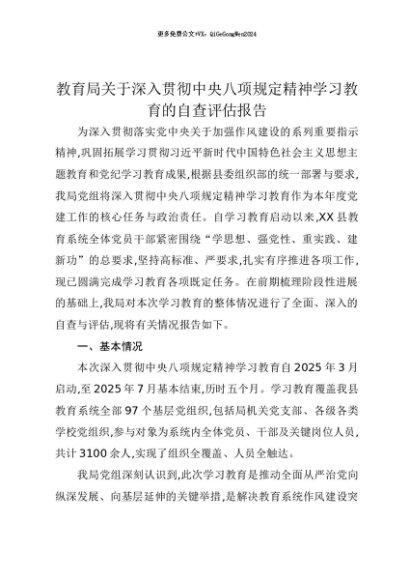 更多免费公文+VX：QiGeGongWen2024

教育局关于深入贯彻中央八项规定精神学习教育的自查评估报告

为深入贯彻落实党中央关于加强作风建设的系列重要指示精神,巩固拓展学习贯彻习近平新时代中国特色社会主义思想主题教育和党纪学习教育成果,根据县委组织部的统一部署与要求,我局党组将深入贯彻中央八项规定精神学习教育作为本年度党建工作的核心任务与政治责任。自学习教育启动以来,XX 县教育系统全体党员干部紧密围绕“学思想、强党性、重实践、建新功”的总要求,坚持高标准、严要求,扎实有序推进各项工作,现已圆满完成学习教育各项既定任务。在前期梳理阶段性进展的基础上,我局对本次学习教育的整体情况进行了全面、深入的自查与评估,现将有关情况报告如下。

一、基本情况

本次深入贯彻中央八项规定精神学习教育自 2025 年 3 月启动,至 2025 年 7 月基本结束,历时五个月。学习教育覆盖我县教育系统全部 97 个基层党组织,包括局机关党支部、各级各类学校党组织,参与对象为系统内全体党员、干部及关键岗位人员,共计 3100 余人,实现了组织全覆盖、人员全触达。

我局党组深刻认识到,此次学习教育是推动全面从严治党向纵深发展、向基层延伸的关键举措,是解决教育系统作风建设突